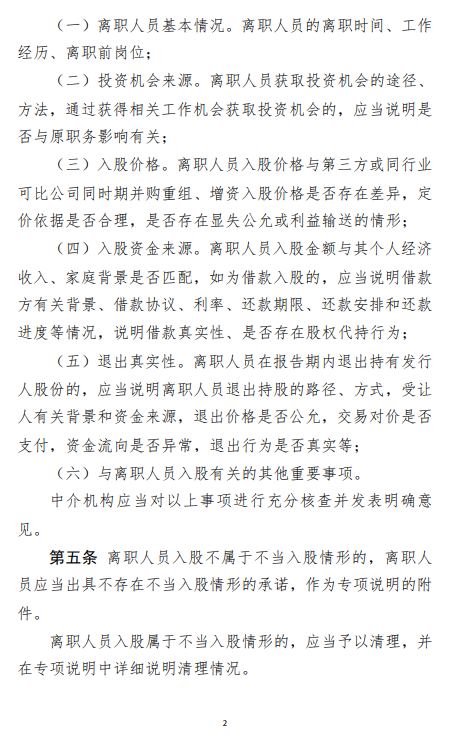 （一）离职人员基本情况。离职人员的离职时间、工作经历、离职前岗位；

（二）投资机会来源。离职人员获取投资机会的途径、方法，通过获得相关工作机会获取投资机会的，应当说明是否与原职务影响有关；

（三）入股价格。离职人员入股价格与第三方或同行业可比公司同时期并购重组、增资入股价格是否存在差异，定价依据是否合理，是否存在显失公允或利益输送的情形；

（四）入股资金来源。离职人员入股金额与其个人经济收入、家庭背景是否匹配，如为借款入股的，应当说明借款方有关背景、借款协议、利率、还款期限、还款安排和还款进度等情况，说明借款真实性、是否存在股权代持行为；

（五）退出真实性。离职人员在报告期内退出持有发行人股份的，应当说明离职人员退出持股的路径、方式，受让人有关背景和资金来源，退出价格是否公允，交易对价是否支付，资金流向是否异常，退出行为是否真实等；

（六）与离职人员入股有关的其他重要事项。

中介机构应当对以上事项进行充分核查并发表明确意见。

第五条 离职人员入股不属于不当入股情形的，离职人员应当出具不存在不当入股情形的承诺，作为专项说明的附件。

离职人员入股属于不当入股情形的，应当予以清理，并在专项说明中详细说明清理情况。

2